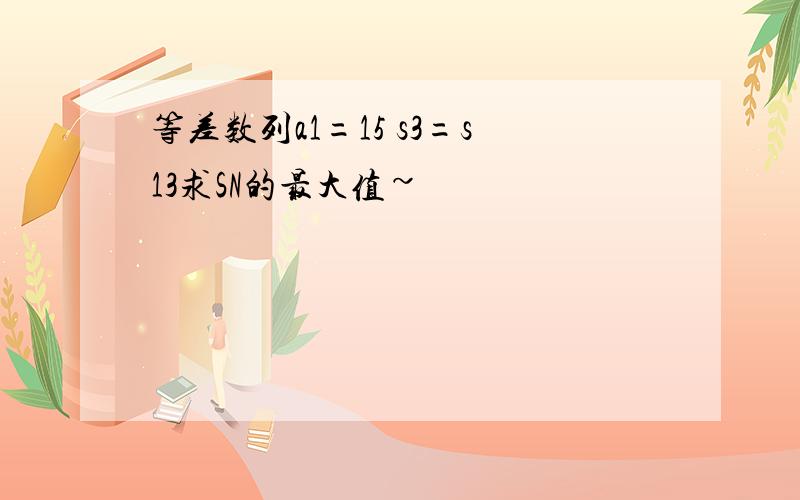 等差数列a1=15 s3=s13求SN的最大值~